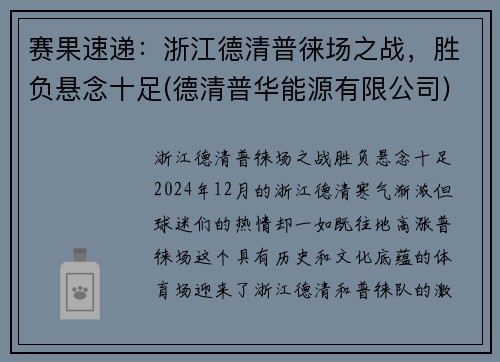 赛果速递：浙江德清普徕场之战，胜负悬念十足(德清普华能源有限公司)

浙江德清普徕场之战胜负悬念十足

2024年12月的浙江德清寒气渐浓但球迷们的热情却一如既往地高涨普徕场这个具有历史和文化底蕴的体育场迎来了浙江德清和普徕队的激